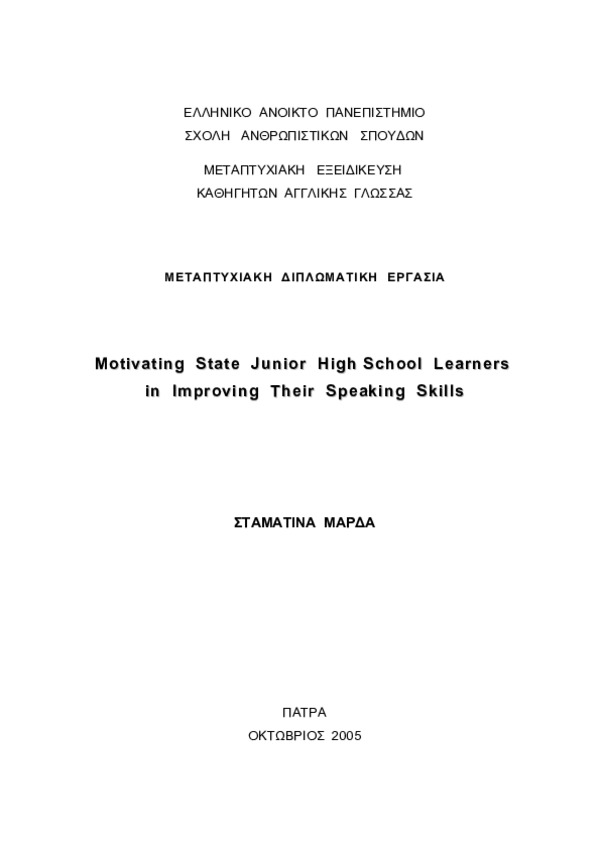 ΕΛΛΗΝΙΚΟ ΑΝΟΙΚΤΟ ΠΑΝΕΠΙΣΤΗΜΙΟ
ΣΧΟΛΗ ΑΝΘΡΩΠΙΣΤΙΚΩΝ ΣΠΟΥΔΩΝ

ΜΕΤΑΠΤΥΧΙΑΚΗ ΕΞΕΙΔΙΚΕΥΣΗ
ΚΑΘΗΓΗΤΩΝ ΑΓΓΛΙΚΗΣ ΓΛΩΣΣΑΣ

ΜΕΤΑΠΤΥΧΙΑΚΗ ΔΙΠΛΩΜΑΤΙΚΗ ΕΡΓΑΣΙΑ

Motivating State Junior High School Learners in Improving Their Speaking Skills

ΣΤΑΜΑΤΙΝΑ ΜΑΡΔΑ

ΠΑΤΡΑ
ΟΚΤΩΒΡΙΟΣ 2005